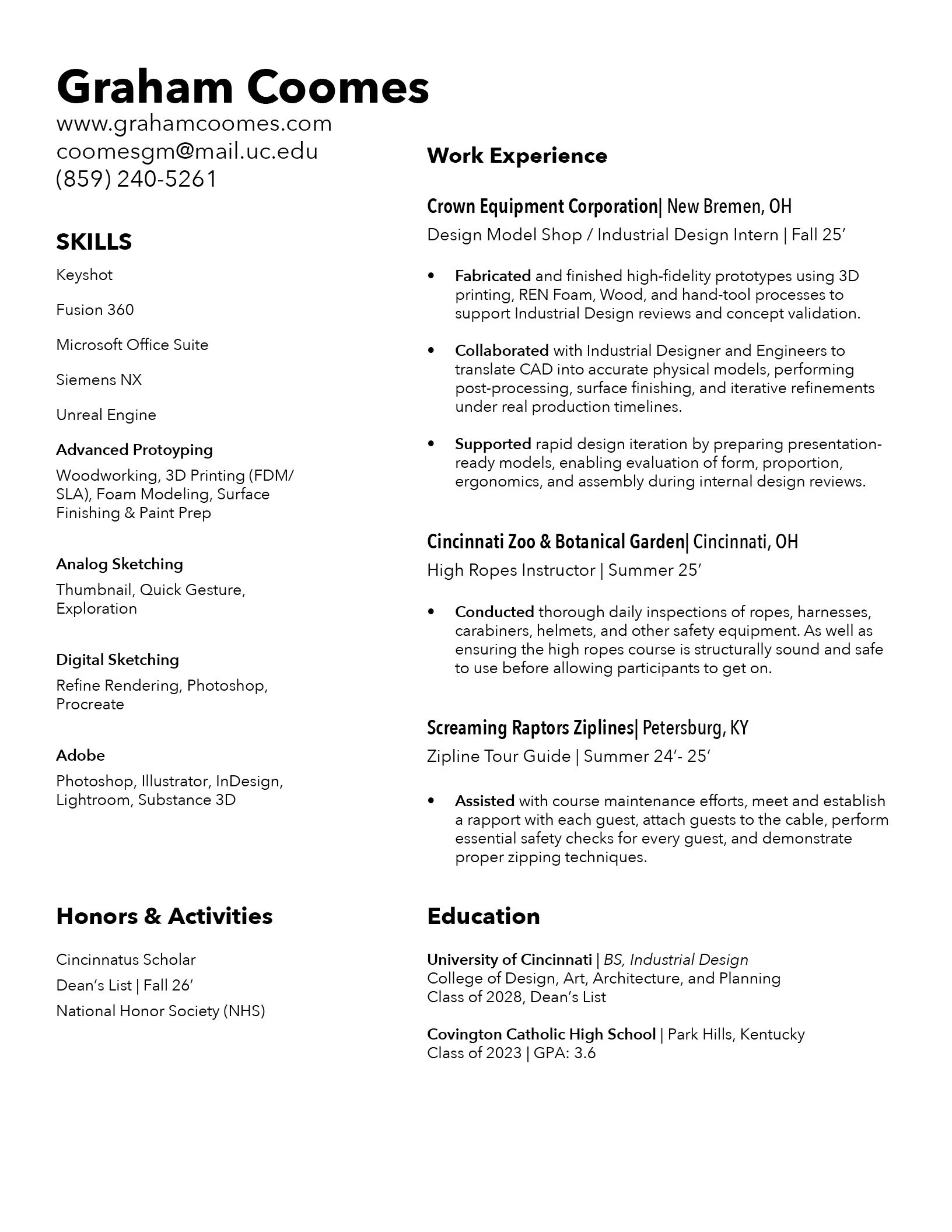 Graham Coomes
www.grahamcoomes.com
coomesgm@mail.uc.edu
(859) 240-5261

SKILLS

Keyshot

Fusion 360

Microsoft Office Suite

Siemens NX

Unreal Engine

Advanced Protoyping
Woodworking, 3D Printing (FDM/SLA), Foam Modeling, Surface Finishing & Paint Prep

Analog Sketching
Thumbnail, Quick Gesture, Exploration

Digital Sketching
Refine Rendering, Photoshop, Procreate

Adobe
Photoshop, Illustrator, InDesign, Lightroom, Substance 3D

Honors & Activities

Cincinnatus Scholar

Dean's List | Fall 26'

National Honor Society (NHS)

Work Experience

Crown Equipment Corporation| New Bremen, OH
Design Model Shop / Industrial Design Intern | Fall 25'

• Fabricated and finished high-fidelity prototypes using 3D printing, REN Foam, Wood, and hand-tool processes to support Industrial Design reviews and concept validation.

• Collaborated with Industrial Designer and Engineers to translate CAD into accurate physical models, performing post-processing, surface finishing, and iterative refinements under real production timelines.

• Supported rapid design iteration by preparing presentation-ready models, enabling evaluation of form, proportion, ergonomics, and assembly during internal design reviews.

Cincinnati Zoo & Botanical Garden| Cincinnati, OH
High Ropes Instructor | Summer 25'

• Conducted thorough daily inspections of ropes, harnesses, carabiners, helmets, and other safety equipment. As well as ensuring the high ropes course is structurally sound and safe to use before allowing participants to get on.

Screaming Raptors Ziplines| Petersburg, KY
Zipline Tour Guide | Summer 24'- 25'

• Assisted with course maintenance efforts, meet and establish a rapport with each guest, attach guests to the cable, perform essential safety checks for every guest, and demonstrate proper zipping techniques.

Education

University of Cincinnati | BS, Industrial Design
College of Design, Art, Architecture, and Planning
Class of 2028, Dean's List

Covington Catholic High School | Park Hills, Kentucky
Class of 2023 | GPA: 3.6